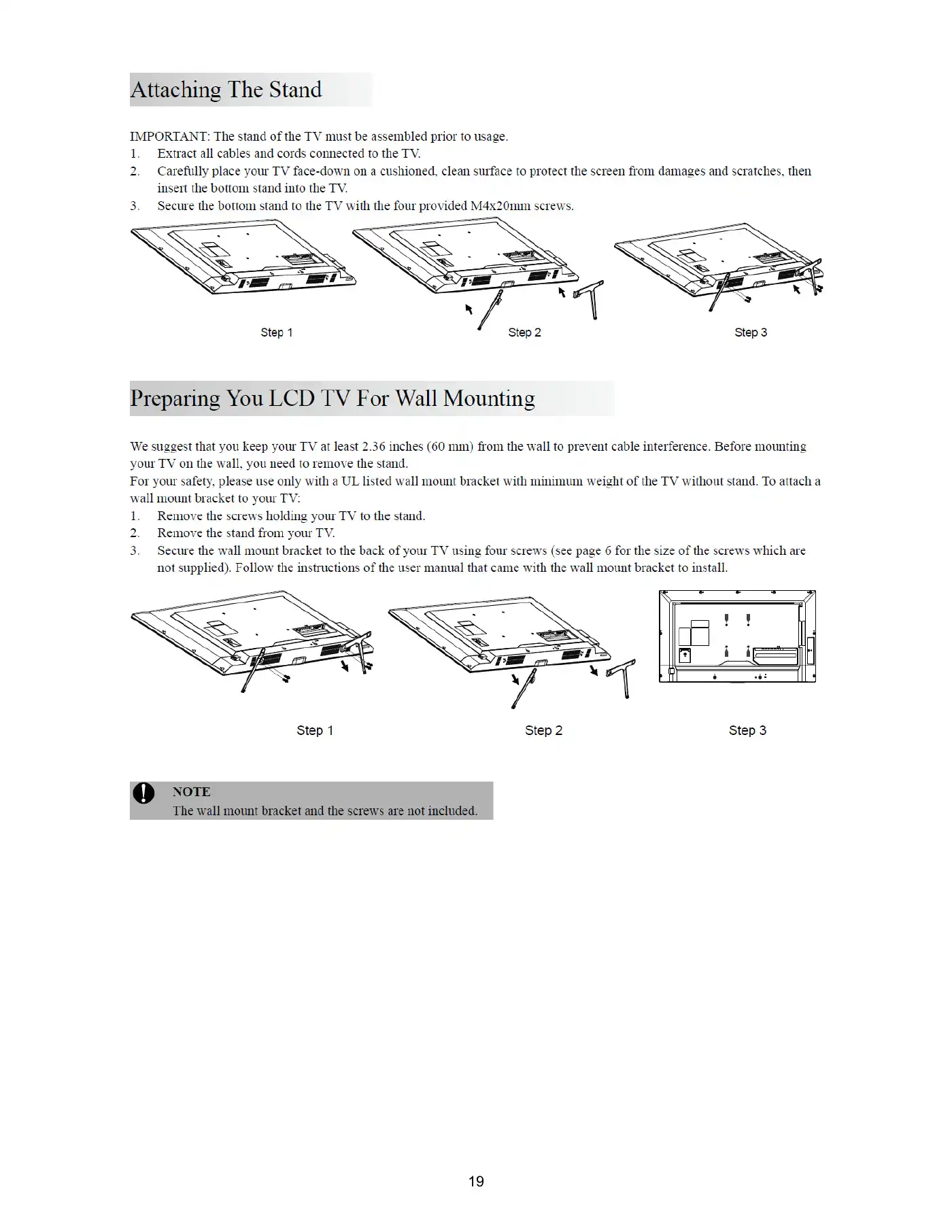 Attaching The Stand

IMPORTANT: The stand of the TV must be assembled prior to usage.
1. Extract all cables and cords connected to the TV.
2. Carefully place your TV face-down on a cushioned, clean surface to protect the screen from damages and scratches, then insert the bottom stand into the TV.
3. Secure the bottom stand to the TV with the four provided M4x20mm screws.

Step 1
Step 2
Step 3

Preparing You LCD TV For Wall Mounting

We suggest that you keep your TV at least 2.36 inches (60 mm) from the wall to prevent cable interference. Before mounting your TV on the wall, you need to remove the stand.
For your safety, please use only with a UL listed wall mount bracket with minimum weight of the TV without stand. To attach a wall mount bracket to your TV:
1. Remove the screws holding your TV to the stand.
2. Remove the stand from your TV.
3. Secure the wall mount bracket to the back of your TV using four screws (see page 6 for the size of the screws which are not supplied). Follow the instructions of the user manual that came with the wall mount bracket to install.

Step 1
Step 2
Step 3

NOTE
The wall mount bracket and the screws are not included.

19